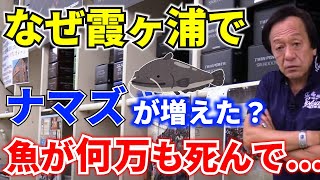 なぜ霞ヶ浦で

ナマズが増えた？

魚が何万も死んで…